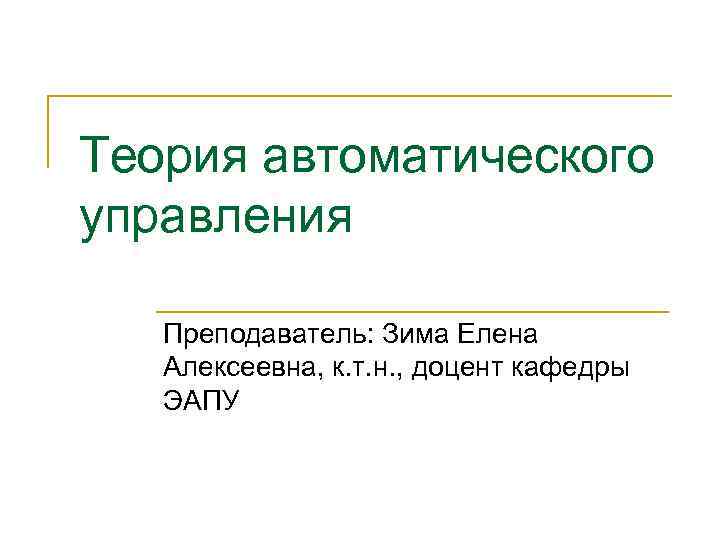 Теория автоматического управления

Преподаватель: Зима Елена Алексеевна, к.т.н., доцент кафедры ЭАПУ